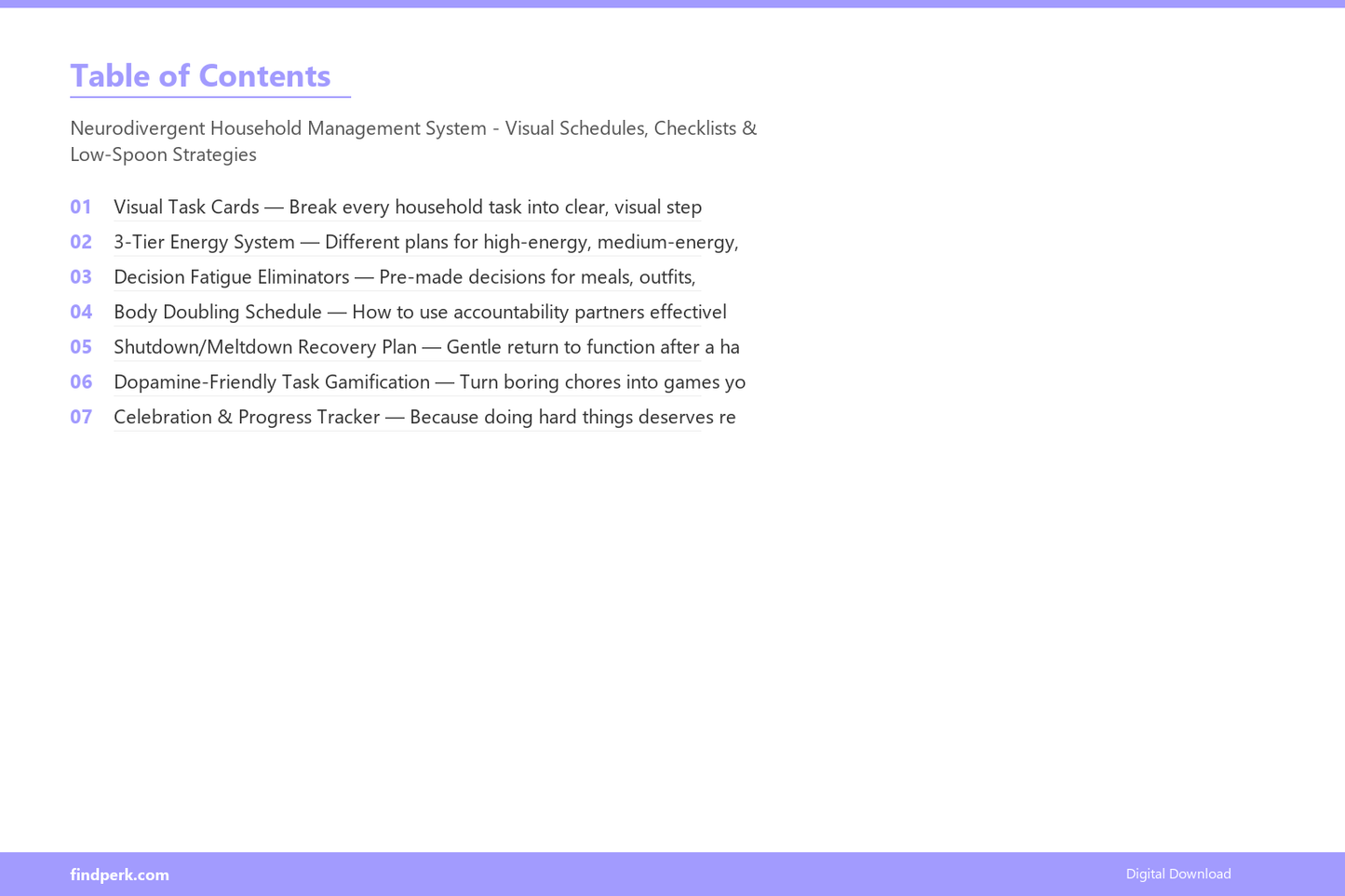 Table of Contents

Neurodivergent Household Management System - Visual Schedules, Checklists & Low-Spoon Strategies

01 Visual Task Cards — Break every household task into clear, visual step
02 3-Tier Energy System — Different plans for high-energy, medium-energy,
03 Decision Fatigue Eliminators — Pre-made decisions for meals, outfits,
04 Body Doubling Schedule — How to use accountability partners effectivel
05 Shutdown/Meltdown Recovery Plan — Gentle return to function after a ha
06 Dopamine-Friendly Task Gamification — Turn boring chores into games yo
07 Celebration & Progress Tracker — Because doing hard things deserves re

findperk.com

Digital Download